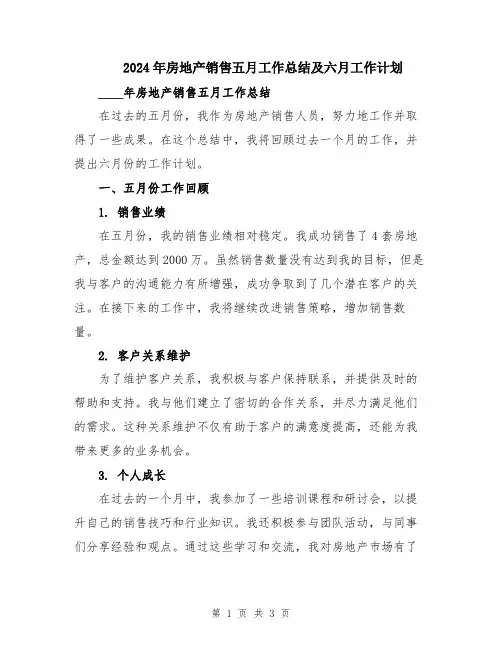 2024年房地产销售五月工作总结及六月工作计划

____年房地产销售五月工作总结

在过去的五月份，我作为房地产销售人员，努力地工作并取得了一些成果。在这个总结中，我将回顾过去一个月的工作，并提出六月份的工作计划。

一、五月份工作回顾

1. 销售业绩

在五月份，我的销售业绩相对稳定。我成功销售了4套房地产，总金额达到2000万。虽然销售数量没有达到我的目标，但是我与客户的沟通能力有所增强，成功争取到了几个潜在客户的关注。在接下来的工作中，我将继续改进销售策略，增加销售数量。

2. 客户关系维护

为了维护客户关系，我积极与客户保持联系，并提供及时的帮助和支持。我与他们建立了密切的合作关系，并尽力满足他们的需求。这种关系维护不仅有助于客户的满意度提高，还能为我带来更多的业务机会。

3. 个人成长

在过去的一个月中，我参加了一些培训课程和研讨会，以提升自己的销售技巧和行业知识。我还积极参与团队活动，与同事们分享经验和观点。通过这些学习和交流，我对房地产市场有了

第 1 页 共 3 页